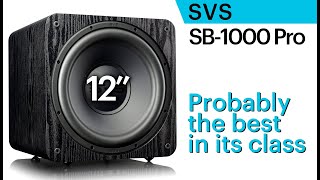 SVS
SB-1000 Pro

12"

Probably the best in its class